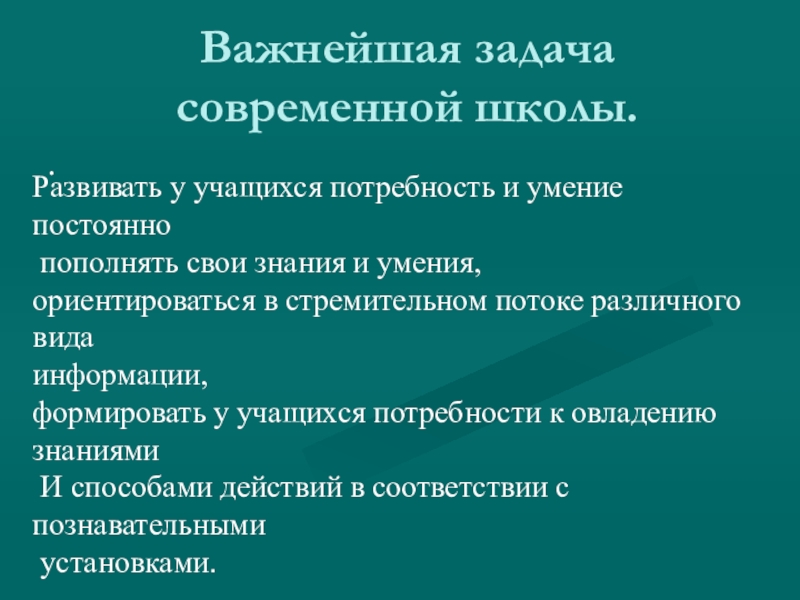 Важнейшая задача современной школы.

Развивать у учащихся потребность и умение постоянно
 пополнять свои знания и умения,
ориентироваться в стремительном потоке различного вида
информации,
формировать у учащихся потребности к овладению знаниями
 И способами действий в соответствии с познавательными
 установками.